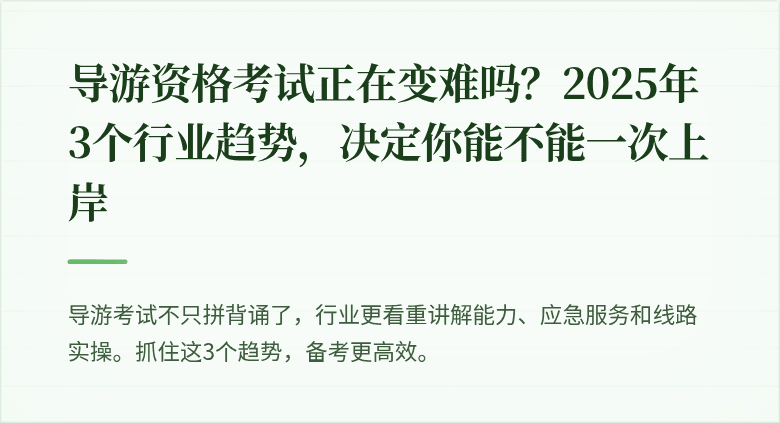 导游资格考试正在变难吗？2025年3个行业趋势，决定你能不能一次上岸

导游考试不只拼背诵了，行业更看重讲解能力、应急服务和线路实操。抓住这3个趋势，备考更高效。